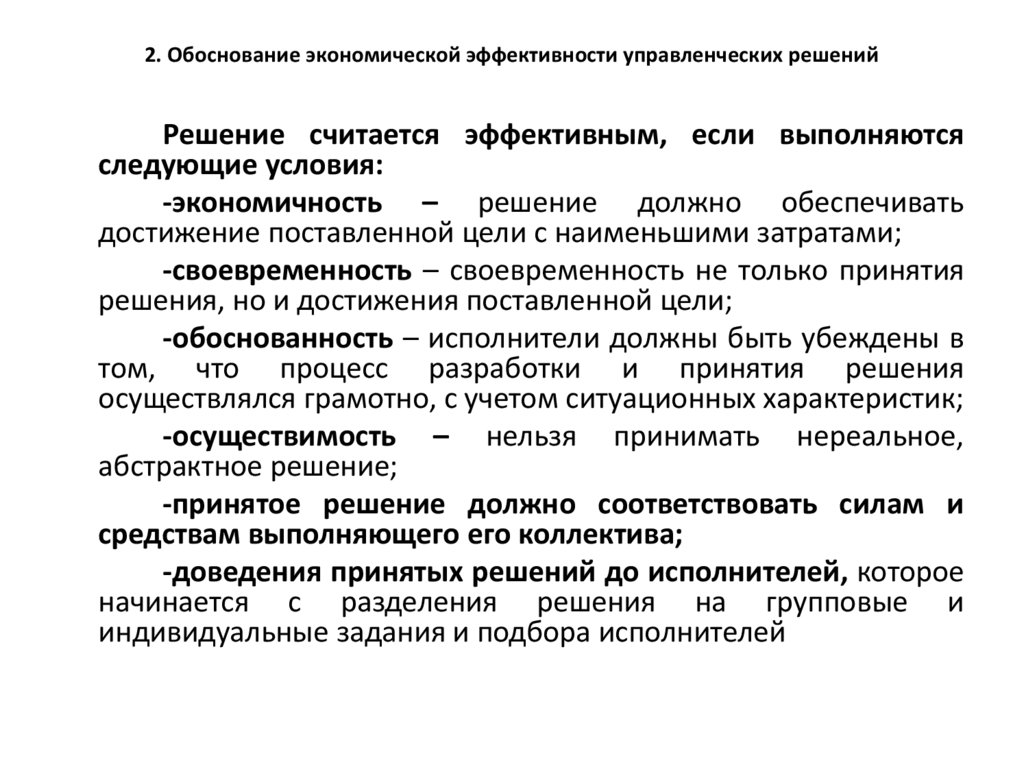 2. Обоснование экономической эффективности управленческих решений

Решение считается эффективным, если выполняются следующие условия:

-экономичность – решение должно обеспечивать достижение поставленной цели с наименьшими затратами;

-своевременность – своевременность не только принятия решения, но и достижения поставленной цели;

-обоснованность – исполнители должны быть убеждены в том, что процесс разработки и принятия решения осуществлялся грамотно, с учетом ситуационных характеристик;

-осуществимость – нельзя принимать нереальное, абстрактное решение;

-принятое решение должно соответствовать силам и средствам выполняющего его коллектива;

-доведения принятых решений до исполнителей, которое начинается с разделения решения на групповые и индивидуальные задания и подбора исполнителей